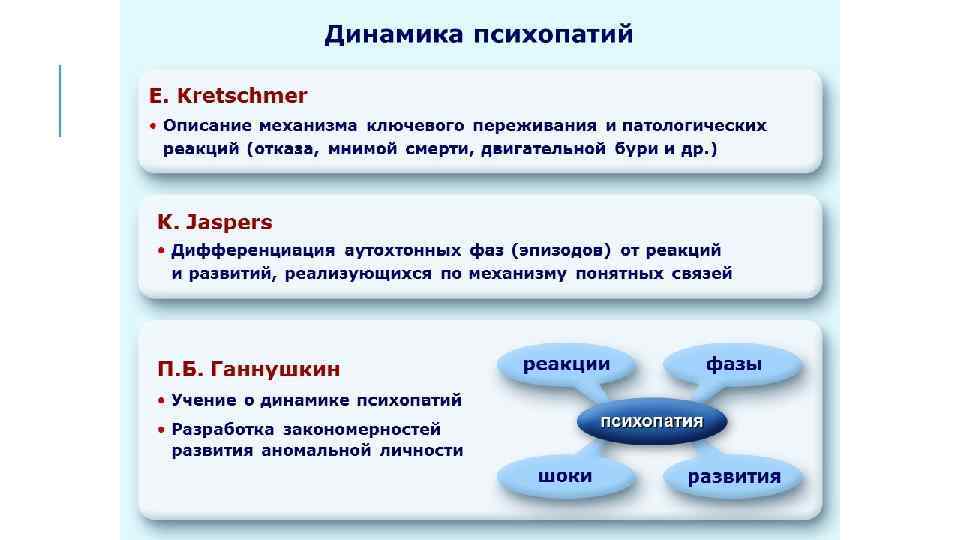 Динамика психопатий

E. Kretschmer

• Описание механизма ключевого переживания и патологических реакций (отказа, мнимой смерти, двигательной бури и др.)

K. Jaspers

• Дифференциация аутохтонных фаз (эпизодов) от реакций и развитий, реализующихся по механизму понятных связей

П.Б. Ганнушкин

• Учение о динамике психопатий

• Разработка закономерностей развития аномальной личности

реакции

фазы

психопатия

шоки

развития